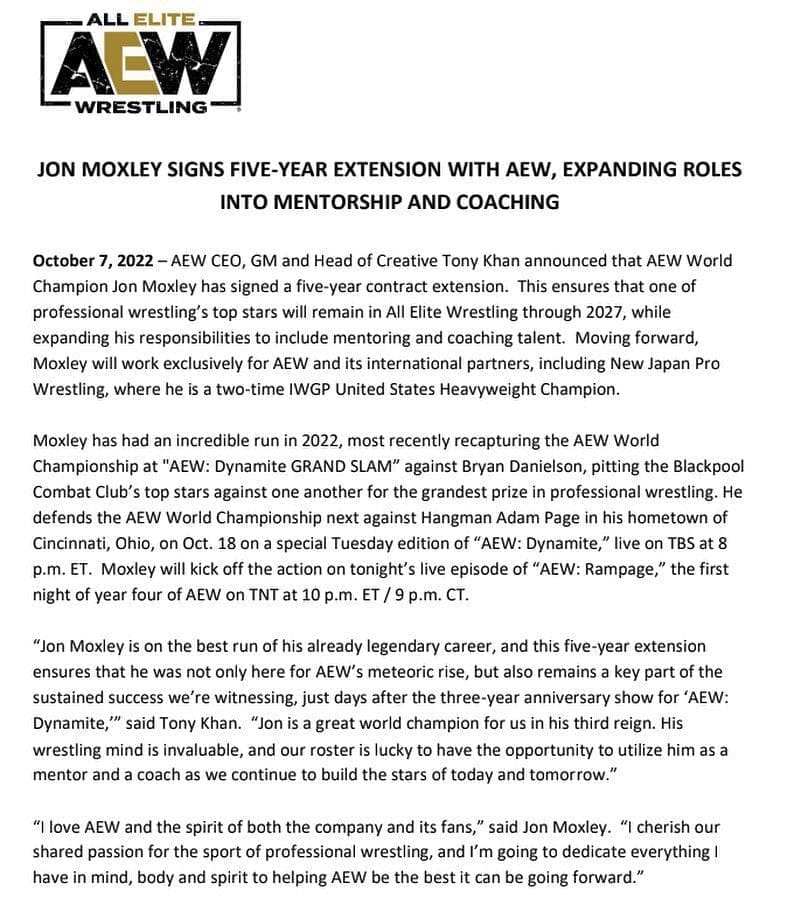 ALL ELITE
AEW
WRESTLING

JON MOXLEY SIGNS FIVE-YEAR EXTENSION WITH AEW, EXPANDING ROLES INTO MENTORSHIP AND COACHING

October 7, 2022 – AEW CEO, GM and Head of Creative Tony Khan announced that AEW World Champion Jon Moxley has signed a five-year contract extension. This ensures that one of professional wrestling's top stars will remain in All Elite Wrestling through 2027, while expanding his responsibilities to include mentoring and coaching talent. Moving forward, Moxley will work exclusively for AEW and its international partners, including New Japan Pro Wrestling, where he is a two-time IWGP United States Heavyweight Champion.

Moxley has had an incredible run in 2022, most recently recapturing the AEW World Championship at "AEW: Dynamite GRAND SLAM" against Bryan Danielson, pitting the Blackpool Combat Club's top stars against one another for the grandest prize in professional wrestling. He defends the AEW World Championship next against Hangman Adam Page in his hometown of Cincinnati, Ohio, on Oct. 18 on a special Tuesday edition of "AEW: Dynamite," live on TBS at 8 p.m. ET. Moxley will kick off the action on tonight's live episode of "AEW: Rampage," the first night of year four of AEW on TNT at 10 p.m. ET / 9 p.m. CT.

"Jon Moxley is on the best run of his already legendary career, and this five-year extension ensures that he was not only here for AEW's meteoric rise, but also remains a key part of the sustained success we're witnessing, just days after the three-year anniversary show for 'AEW: Dynamite,'" said Tony Khan. "Jon is a great world champion for us in his third reign. His wrestling mind is invaluable, and our roster is lucky to have the opportunity to utilize him as a mentor and a coach as we continue to build the stars of today and tomorrow."

"I love AEW and the spirit of both the company and its fans," said Jon Moxley. "I cherish our shared passion for the sport of professional wrestling, and I'm going to dedicate everything I have in mind, body and spirit to helping AEW be the best it can be going forward."